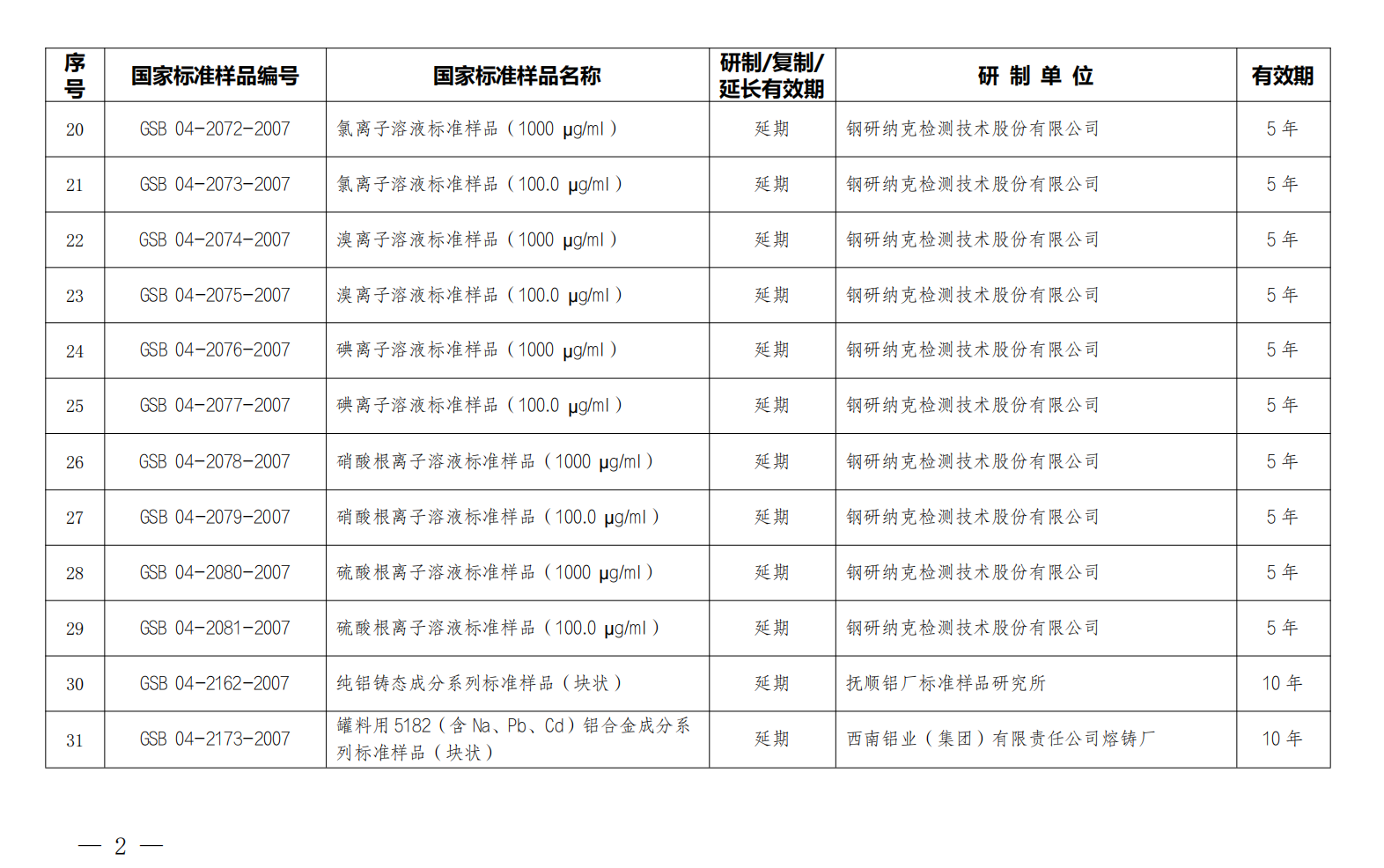 | 序号 | 国家标准样品编号 | 国家标准样品名称 | 研制/复制/延长有效期 | 研 制 单 位 | 有效期 |
|---|---|---|---|---|---|
| 20 | GSB 04-2072-2007 | 氯离子溶液标准样品（1000 μg/ml） | 延期 | 钢研纳克检测技术股份有限公司 | 5 年 |
| 21 | GSB 04-2073-2007 | 氯离子溶液标准样品（100.0 μg/ml） | 延期 | 钢研纳克检测技术股份有限公司 | 5 年 |
| 22 | GSB 04-2074-2007 | 溴离子溶液标准样品（1000 μg/ml） | 延期 | 钢研纳克检测技术股份有限公司 | 5 年 |
| 23 | GSB 04-2075-2007 | 溴离子溶液标准样品（100.0 μg/ml） | 延期 | 钢研纳克检测技术股份有限公司 | 5 年 |
| 24 | GSB 04-2076-2007 | 碘离子溶液标准样品（1000 μg/ml） | 延期 | 钢研纳克检测技术股份有限公司 | 5 年 |
| 25 | GSB 04-2077-2007 | 碘离子溶液标准样品（100.0 μg/ml） | 延期 | 钢研纳克检测技术股份有限公司 | 5 年 |
| 26 | GSB 04-2078-2007 | 硝酸根离子溶液标准样品（1000 μg/ml） | 延期 | 钢研纳克检测技术股份有限公司 | 5 年 |
| 27 | GSB 04-2079-2007 | 硝酸根离子溶液标准样品（100.0 μg/ml） | 延期 | 钢研纳克检测技术股份有限公司 | 5 年 |
| 28 | GSB 04-2080-2007 | 硫酸根离子溶液标准样品（1000 μg/ml） | 延期 | 钢研纳克检测技术股份有限公司 | 5 年 |
| 29 | GSB 04-2081-2007 | 硫酸根离子溶液标准样品（100.0 μg/ml） | 延期 | 钢研纳克检测技术股份有限公司 | 5 年 |
| 30 | GSB 04-2162-2007 | 纯铝铸态成分系列标准样品（块状） | 延期 | 抚顺铝厂标准样品研究所 | 10 年 |
| 31 | GSB 04-2173-2007 | 罐料用 5182（含 Na、Pb、Cd）铝合金成分系列标准样品（块状） | 延期 | 西南铝业（集团）有限责任公司熔铸厂 | 10 年 |

— 2 —